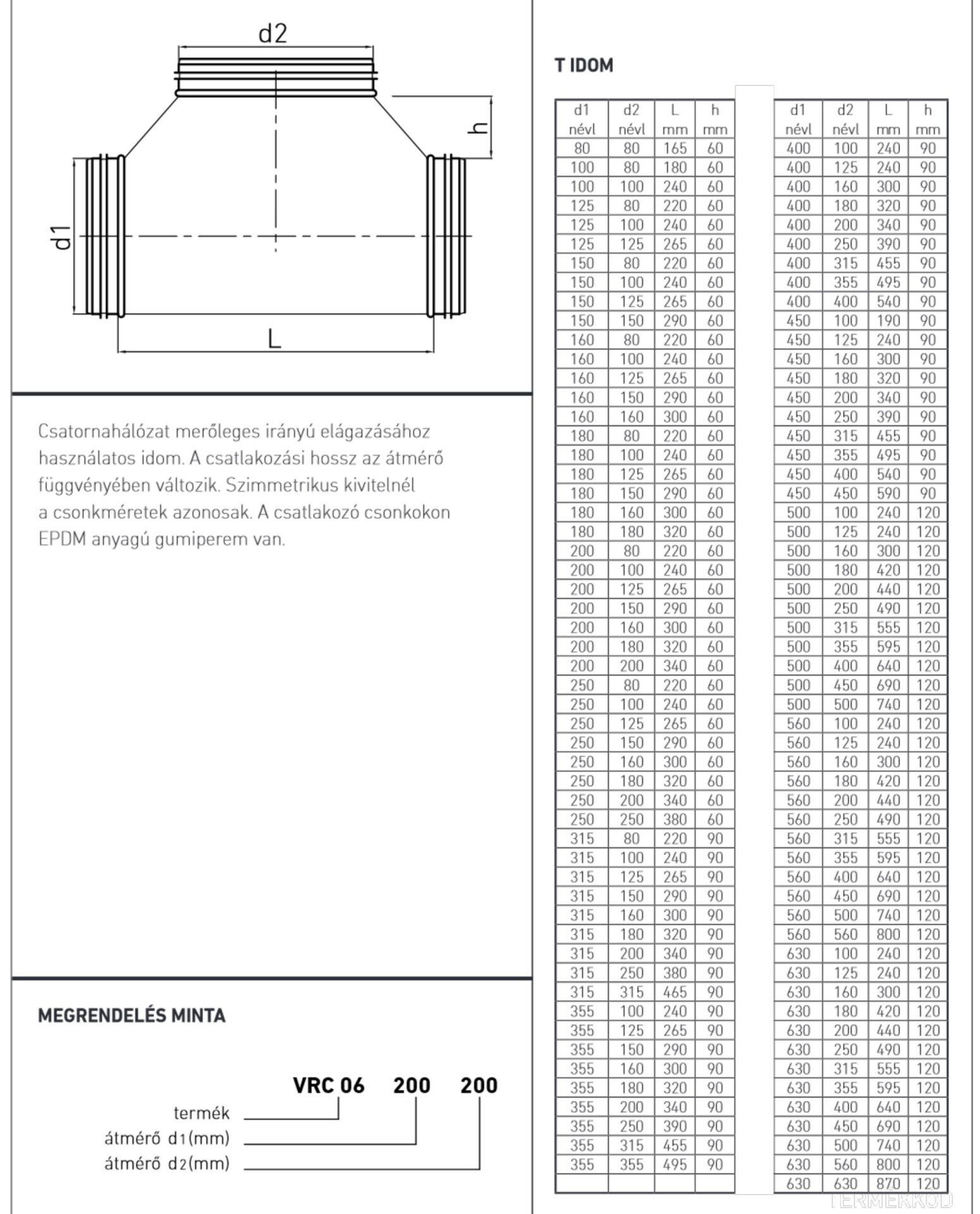 d2

h

d1

L

Csatornahálózat merőleges irányú elágazásához használatos idom. A csatlakozási hossz az átmérő függvényében változik. Szimmetrikus kivitelnél a csonkméretek azonosak. A csatlakozó csonkokon EPDM anyagú gumiperem van.

MEGRENDELÉS MINTA

VRC 06 200 200

termék
átmérő d1(mm)
átmérő d2(mm)

T IDOM

| d1 névl | d2 névl | L mm | h mm |
|---|---|---|---|
| 80 | 80 | 165 | 60 |
| 100 | 80 | 180 | 60 |
| 100 | 100 | 240 | 60 |
| 125 | 80 | 220 | 60 |
| 125 | 100 | 240 | 60 |
| 125 | 125 | 265 | 60 |
| 150 | 80 | 220 | 60 |
| 150 | 100 | 240 | 60 |
| 150 | 125 | 265 | 60 |
| 150 | 150 | 290 | 60 |
| 160 | 80 | 220 | 60 |
| 160 | 100 | 240 | 60 |
| 160 | 125 | 265 | 60 |
| 160 | 150 | 290 | 60 |
| 160 | 160 | 300 | 60 |
| 180 | 80 | 220 | 60 |
| 180 | 100 | 240 | 60 |
| 180 | 125 | 265 | 60 |
| 180 | 150 | 290 | 60 |
| 180 | 160 | 300 | 60 |
| 180 | 180 | 320 | 60 |
| 200 | 80 | 220 | 60 |
| 200 | 100 | 240 | 60 |
| 200 | 125 | 265 | 60 |
| 200 | 150 | 290 | 60 |
| 200 | 160 | 300 | 60 |
| 200 | 180 | 320 | 60 |
| 200 | 200 | 340 | 60 |
| 250 | 80 | 220 | 60 |
| 250 | 100 | 240 | 60 |
| 250 | 125 | 265 | 60 |
| 250 | 150 | 290 | 60 |
| 250 | 160 | 300 | 60 |
| 250 | 180 | 320 | 60 |
| 250 | 200 | 340 | 60 |
| 250 | 250 | 380 | 60 |
| 315 | 80 | 220 | 90 |
| 315 | 100 | 240 | 90 |
| 315 | 125 | 265 | 90 |
| 315 | 150 | 290 | 90 |
| 315 | 160 | 300 | 90 |
| 315 | 180 | 320 | 90 |
| 315 | 200 | 340 | 90 |
| 315 | 250 | 380 | 90 |
| 315 | 315 | 465 | 90 |
| 355 | 100 | 240 | 90 |
| 355 | 125 | 265 | 90 |
| 355 | 150 | 290 | 90 |
| 355 | 160 | 300 | 90 |
| 355 | 180 | 320 | 90 |
| 355 | 200 | 340 | 90 |
| 355 | 250 | 390 | 90 |
| 355 | 315 | 455 | 90 |
| 355 | 355 | 495 | 90 |
| | | | |

| d1 névl | d2 névl | L mm | h mm |
|---|---|---|---|
| 400 | 100 | 240 | 90 |
| 400 | 125 | 240 | 90 |
| 400 | 160 | 300 | 90 |
| 400 | 180 | 320 | 90 |
| 400 | 200 | 340 | 90 |
| 400 | 250 | 390 | 90 |
| 400 | 315 | 455 | 90 |
| 400 | 355 | 495 | 90 |
| 400 | 400 | 540 | 90 |
| 450 | 100 | 190 | 90 |
| 450 | 125 | 240 | 90 |
| 450 | 160 | 300 | 90 |
| 450 | 180 | 320 | 90 |
| 450 | 200 | 340 | 90 |
| 450 | 250 | 390 | 90 |
| 450 | 315 | 455 | 90 |
| 450 | 355 | 495 | 90 |
| 450 | 400 | 540 | 90 |
| 450 | 450 | 590 | 90 |
| 500 | 100 | 240 | 120 |
| 500 | 125 | 240 | 120 |
| 500 | 160 | 300 | 120 |
| 500 | 180 | 420 | 120 |
| 500 | 200 | 440 | 120 |
| 500 | 250 | 490 | 120 |
| 500 | 315 | 555 | 120 |
| 500 | 355 | 595 | 120 |
| 500 | 400 | 640 | 120 |
| 500 | 450 | 690 | 120 |
| 500 | 500 | 740 | 120 |
| 560 | 100 | 240 | 120 |
| 560 | 125 | 240 | 120 |
| 560 | 160 | 300 | 120 |
| 560 | 180 | 420 | 120 |
| 560 | 200 | 440 | 120 |
| 560 | 250 | 490 | 120 |
| 560 | 315 | 555 | 120 |
| 560 | 355 | 595 | 120 |
| 560 | 400 | 640 | 120 |
| 560 | 450 | 690 | 120 |
| 560 | 500 | 740 | 120 |
| 560 | 560 | 800 | 120 |
| 630 | 100 | 240 | 120 |
| 630 | 125 | 240 | 120 |
| 630 | 160 | 300 | 120 |
| 630 | 180 | 420 | 120 |
| 630 | 200 | 440 | 120 |
| 630 | 250 | 490 | 120 |
| 630 | 315 | 555 | 120 |
| 630 | 355 | 595 | 120 |
| 630 | 400 | 640 | 120 |
| 630 | 450 | 690 | 120 |
| 630 | 500 | 740 | 120 |
| 630 | 560 | 800 | 120 |
| 630 | 630 | 870 | 120 |

TERMÉKKÓD